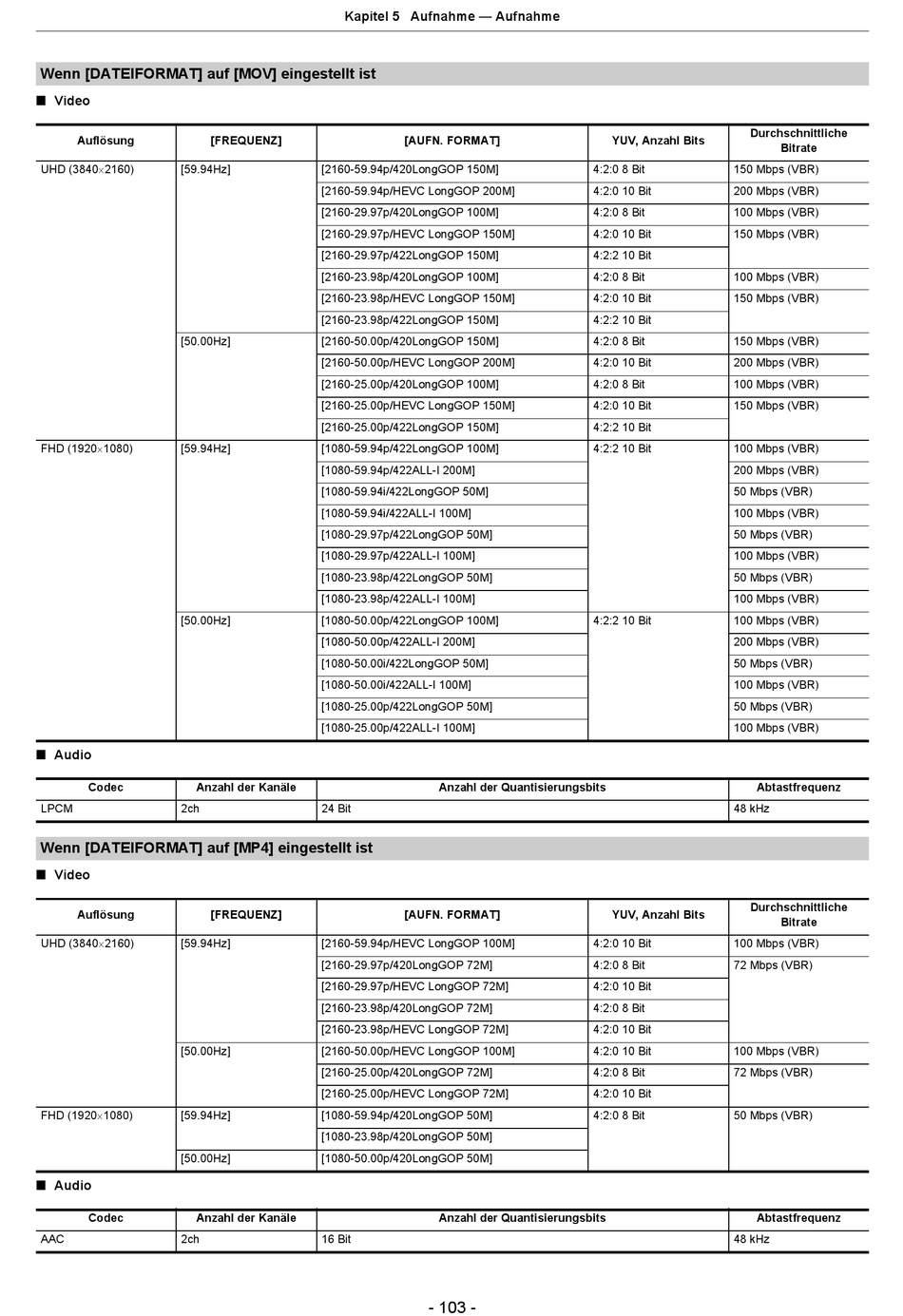 Kapitel 5 Aufnahme — Aufnahme

Wenn [DATEIFORMAT] auf [MOV] eingestellt ist

■ Video

| Auflösung | [FREQUENZ] | [AUFN. FORMAT] | YUV, Anzahl Bits | Durchschnittliche Bitrate |
|---|---|---|---|---|
| UHD (3840×2160) | [59.94Hz] | [2160-59.94p/420LongGOP 150M] | 4:2:0 8 Bit | 150 Mbps (VBR) |
| | | [2160-59.94p/HEVC LongGOP 200M] | 4:2:0 10 Bit | 200 Mbps (VBR) |
| | | [2160-29.97p/420LongGOP 100M] | 4:2:0 8 Bit | 100 Mbps (VBR) |
| | | [2160-29.97p/HEVC LongGOP 150M] | 4:2:0 10 Bit | 150 Mbps (VBR) |
| | | [2160-29.97p/422LongGOP 150M] | 4:2:2 10 Bit | |
| | | [2160-23.98p/420LongGOP 100M] | 4:2:0 8 Bit | 100 Mbps (VBR) |
| | | [2160-23.98p/HEVC LongGOP 150M] | 4:2:0 10 Bit | 150 Mbps (VBR) |
| | | [2160-23.98p/422LongGOP 150M] | 4:2:2 10 Bit | |
| | [50.00Hz] | [2160-50.00p/420LongGOP 150M] | 4:2:0 8 Bit | 150 Mbps (VBR) |
| | | [2160-50.00p/HEVC LongGOP 200M] | 4:2:0 10 Bit | 200 Mbps (VBR) |
| | | [2160-25.00p/420LongGOP 100M] | 4:2:0 8 Bit | 100 Mbps (VBR) |
| | | [2160-25.00p/HEVC LongGOP 150M] | 4:2:0 10 Bit | 150 Mbps (VBR) |
| | | [2160-25.00p/422LongGOP 150M] | 4:2:2 10 Bit | |
| FHD (1920×1080) | [59.94Hz] | [1080-59.94p/422LongGOP 100M] | 4:2:2 10 Bit | 100 Mbps (VBR) |
| | | [1080-59.94p/422ALL-I 200M] | | 200 Mbps (VBR) |
| | | [1080-59.94i/422LongGOP 50M] | | 50 Mbps (VBR) |
| | | [1080-59.94i/422ALL-I 100M] | | 100 Mbps (VBR) |
| | | [1080-29.97p/422LongGOP 50M] | | 50 Mbps (VBR) |
| | | [1080-29.97p/422ALL-I 100M] | | 100 Mbps (VBR) |
| | | [1080-23.98p/422LongGOP 50M] | | 50 Mbps (VBR) |
| | | [1080-23.98p/422ALL-I 100M] | | 100 Mbps (VBR) |
| | [50.00Hz] | [1080-50.00p/422LongGOP 100M] | 4:2:2 10 Bit | 100 Mbps (VBR) |
| | | [1080-50.00p/422ALL-I 200M] | | 200 Mbps (VBR) |
| | | [1080-50.00i/422LongGOP 50M] | | 50 Mbps (VBR) |
| | | [1080-50.00i/422ALL-I 100M] | | 100 Mbps (VBR) |
| | | [1080-25.00p/422LongGOP 50M] | | 50 Mbps (VBR) |
| | | [1080-25.00p/422ALL-I 100M] | | 100 Mbps (VBR) |

■ Audio

| Codec | Anzahl der Kanäle | Anzahl der Quantisierungsbits | Abtastfrequenz |
|---|---|---|---|
| LPCM | 2ch | 24 Bit | 48 kHz |

Wenn [DATEIFORMAT] auf [MP4] eingestellt ist

■ Video

| Auflösung | [FREQUENZ] | [AUFN. FORMAT] | YUV, Anzahl Bits | Durchschnittliche Bitrate |
|---|---|---|---|---|
| UHD (3840×2160) | [59.94Hz] | [2160-59.94p/HEVC LongGOP 100M] | 4:2:0 10 Bit | 100 Mbps (VBR) |
| | | [2160-29.97p/420LongGOP 72M] | 4:2:0 8 Bit | 72 Mbps (VBR) |
| | | [2160-29.97p/HEVC LongGOP 72M] | 4:2:0 10 Bit | |
| | | [2160-23.98p/420LongGOP 72M] | 4:2:0 8 Bit | |
| | | [2160-23.98p/HEVC LongGOP 72M] | 4:2:0 10 Bit | |
| | [50.00Hz] | [2160-50.00p/HEVC LongGOP 100M] | 4:2:0 10 Bit | 100 Mbps (VBR) |
| | | [2160-25.00p/420LongGOP 72M] | 4:2:0 8 Bit | 72 Mbps (VBR) |
| | | [2160-25.00p/HEVC LongGOP 72M] | 4:2:0 10 Bit | |
| FHD (1920×1080) | [59.94Hz] | [1080-59.94p/420LongGOP 50M] | 4:2:0 8 Bit | 50 Mbps (VBR) |
| | | [1080-23.98p/420LongGOP 50M] | | |
| | [50.00Hz] | [1080-50.00p/420LongGOP 50M] | | |

■ Audio

| Codec | Anzahl der Kanäle | Anzahl der Quantisierungsbits | Abtastfrequenz |
|---|---|---|---|
| AAC | 2ch | 16 Bit | 48 kHz |

- 103 -